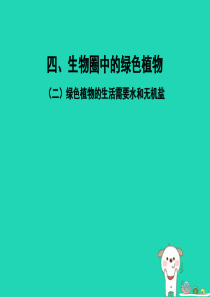 四、生物圈中的绿色植物

（二）绿色植物的生活需要水和无机盐